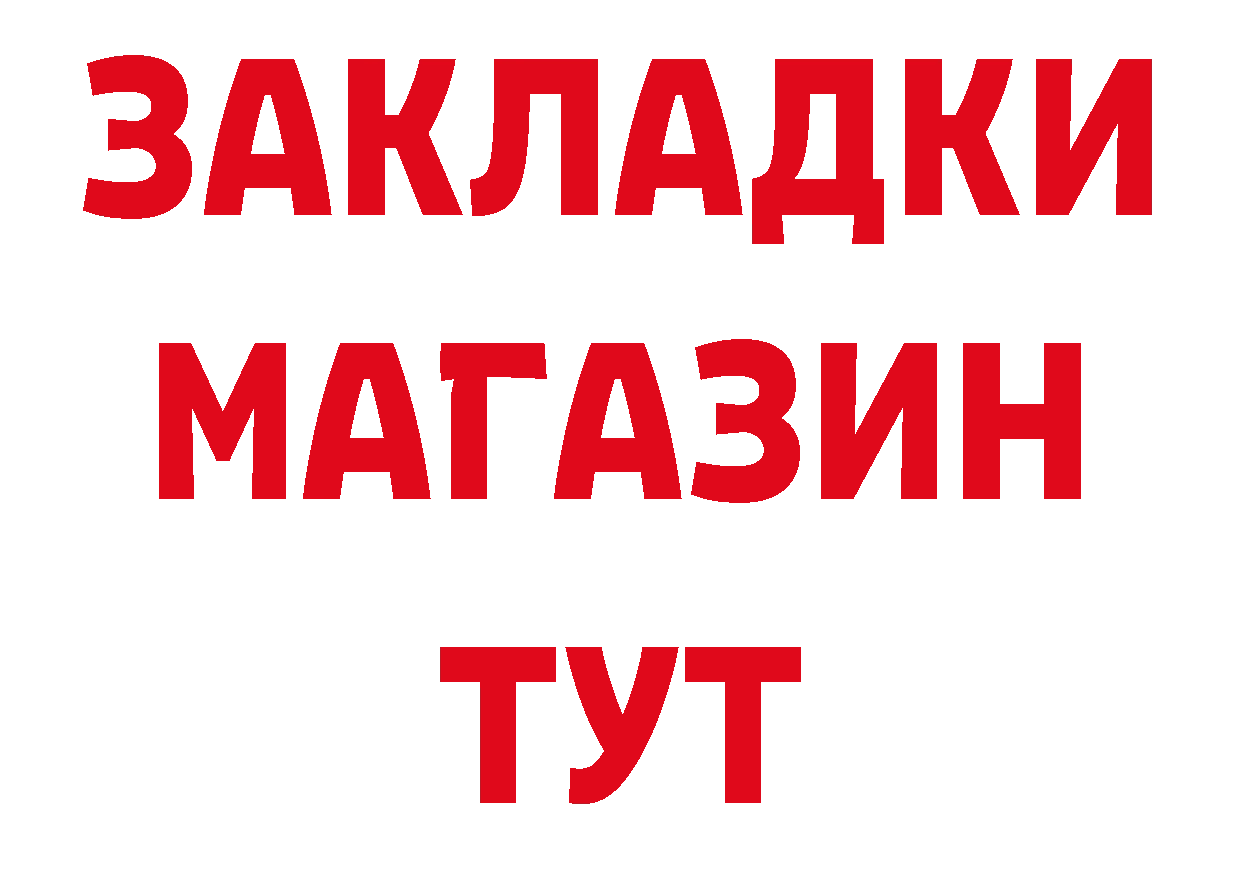 ЗАКЛАДКИ
МАГАЗИН
ТУТ